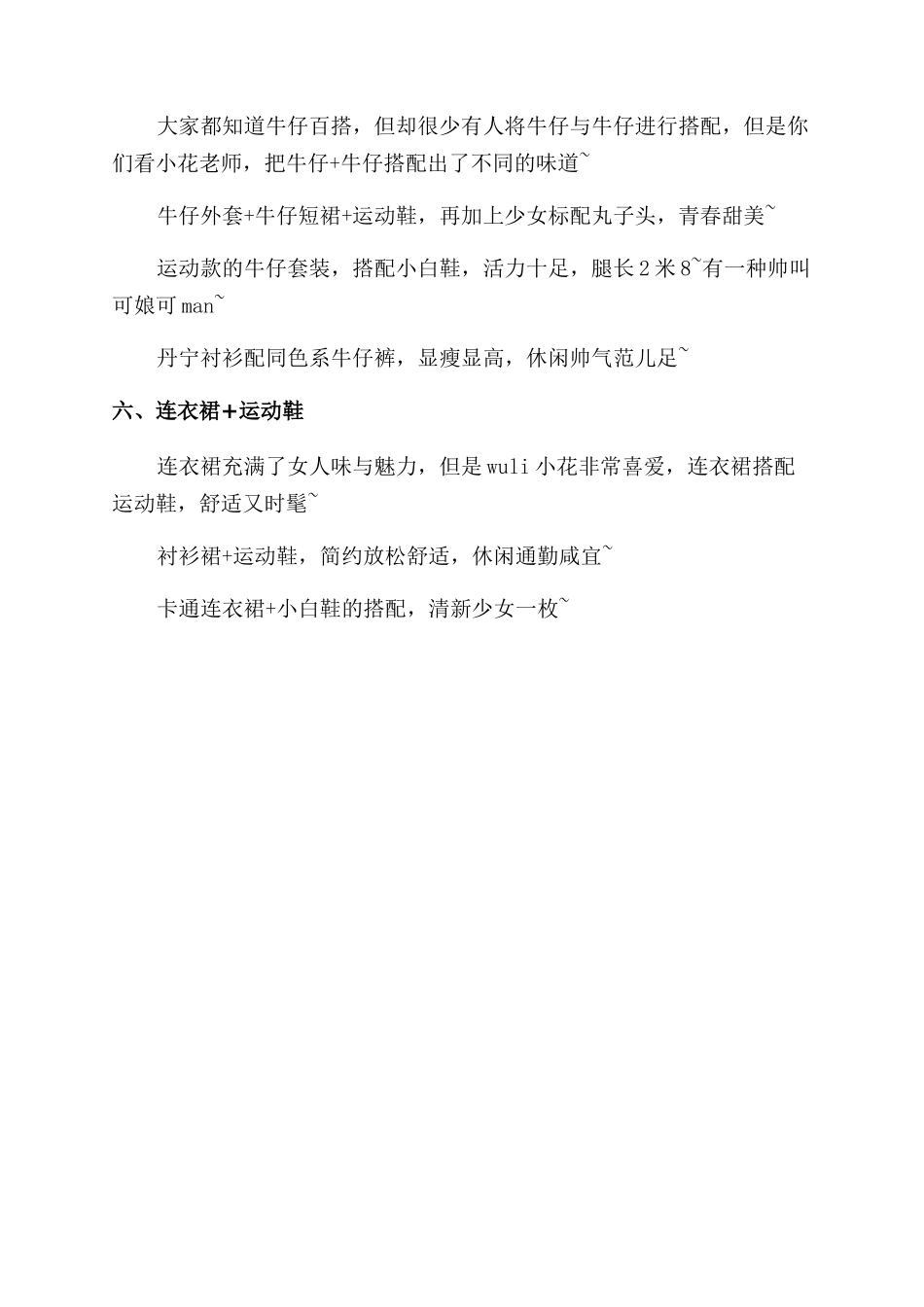 大家都知道牛仔百搭，但却很少有人将牛仔与牛仔进行搭配，但是你们看小花老师，把牛仔+牛仔搭配出了不同的味道~

牛仔外套+牛仔短裙+运动鞋，再加上少女标配丸子头，青春甜美~

运动款的牛仔套装，搭配小白鞋，活力十足，腿长2米8~有一种帅叫可娘可man~

丹宁衬衫配同色系牛仔裤，显瘦显高，休闲帅气范儿足~

六、连衣裙+运动鞋

连衣裙充满了女人味与魅力，但是wuli小花非常喜爱，连衣裙搭配运动鞋，舒适又时髦~

衬衫裙+运动鞋，简约放松舒适，休闲通勤咸宜~

卡通连衣裙+小白鞋的搭配，清新少女一枚~